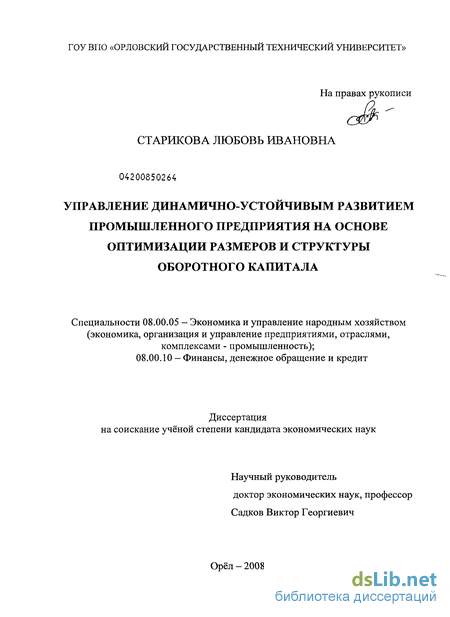 ГОУ ВПО «ОРЛОВСКИЙ ГОСУДАРСТВЕННЫЙ ТЕХНИЧЕСКИЙ УНИВЕРСИТЕТ»

На правах рукописи

СТАРИКОВА ЛЮБОВЬ ИВАНОВНА

04200850264

УПРАВЛЕНИЕ ДИНАМИЧНО-УСТОЙЧИВЫМ РАЗВИТИЕМ ПРОМЫШЛЕННОГО ПРЕДПРИЯТИЯ НА ОСНОВЕ ОПТИМИЗАЦИИ РАЗМЕРОВ И СТРУКТУРЫ ОБОРОТНОГО КАПИТАЛА

Специальности 08.00.05 – Экономика и управление народным хозяйством (экономика, организация и управление предприятиями, отраслями, комплексами - промышленность);
08.00.10 – Финансы, денежное обращение и кредит

Диссертация
на соискание учёной степени кандидата экономических наук

Научный руководитель
доктор экономических наук, профессор
Садков Виктор Георгиевич

Орёл – 2008

dsLib.net
библиотека диссертаций